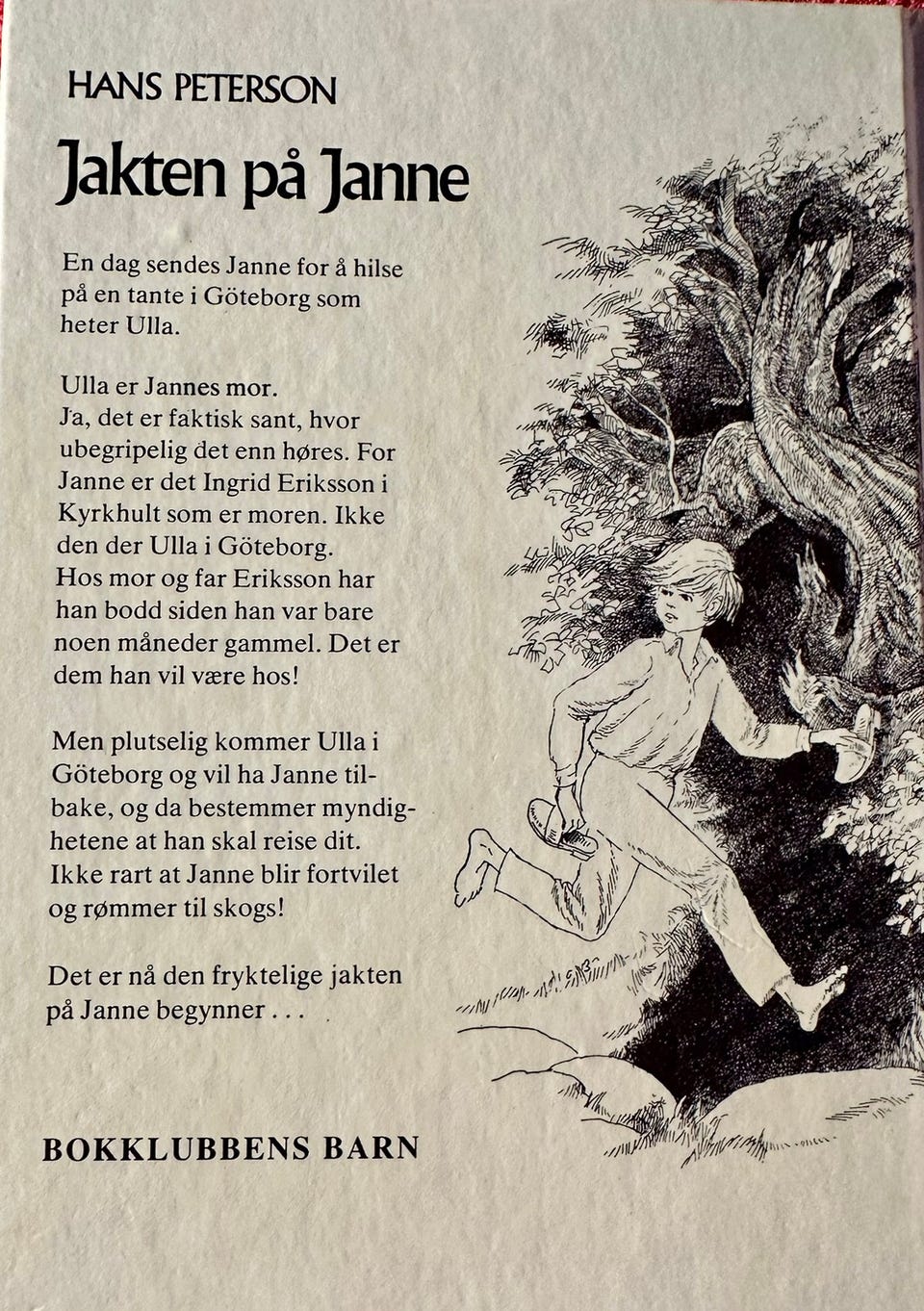 HANS PETERSON

Jakten på Janne

En dag sendes Janne for å hilse på en tante i Göteborg som heter Ulla.

Ulla er Jannes mor.
Ja, det er faktisk sant, hvor ubegripelig det enn høres. For Janne er det Ingrid Eriksson i Kyrkhult som er moren. Ikke den der Ulla i Göteborg.
Hos mor og far Eriksson har han bodd siden han var bare noen måneder gammel. Det er dem han vil være hos!

Men plutselig kommer Ulla i Göteborg og vil ha Janne tilbake, og da bestemmer myndighetene at han skal reise dit. Ikke rart at Janne blir fortvilet og rømmer til skogs!

Det er nå den fryktelige jakten på Janne begynner . . .

BOKKLUBBENS BARN